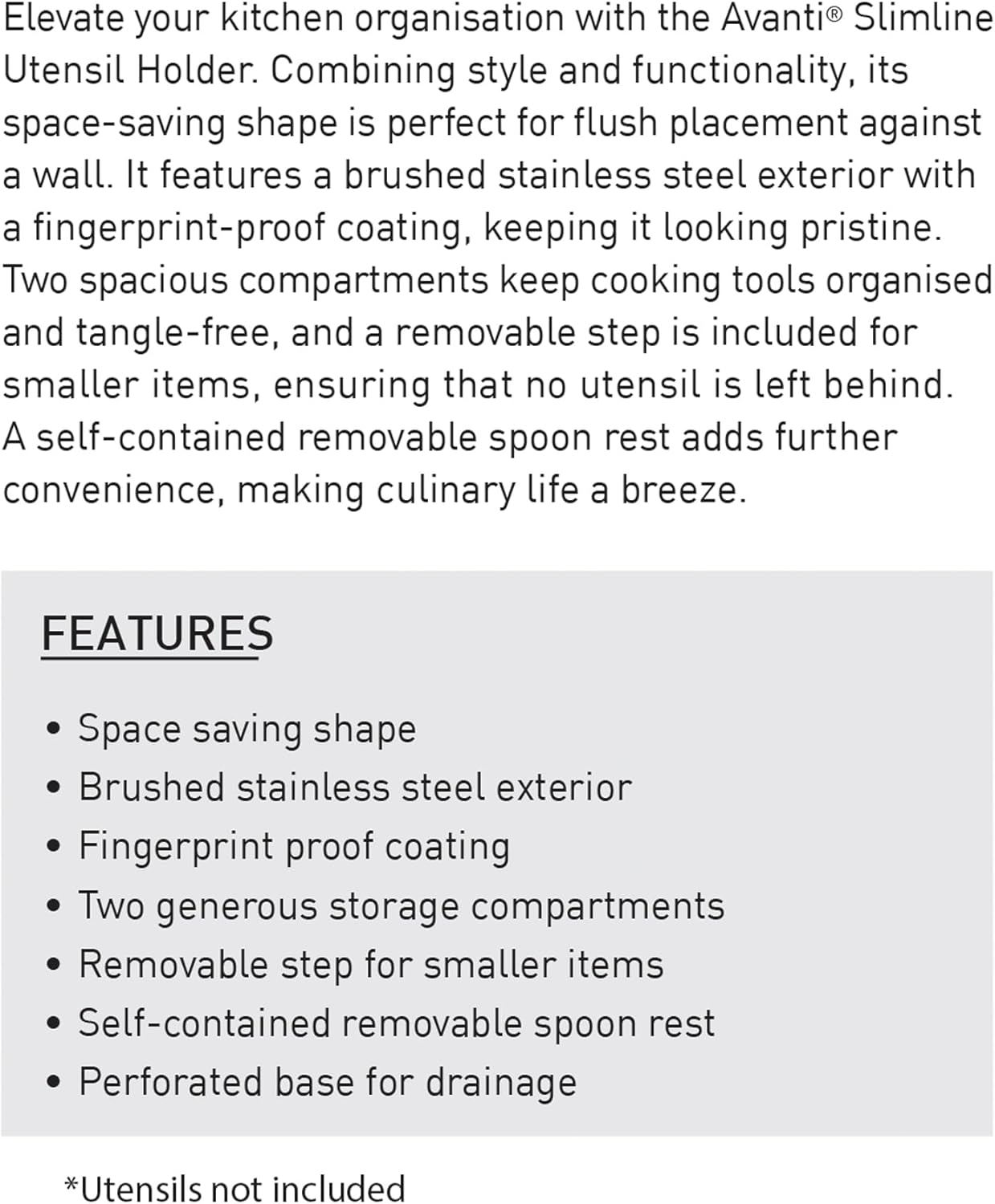 Elevate your kitchen organisation with the Avanti® Slimline Utensil Holder. Combining style and functionality, its space-saving shape is perfect for flush placement against a wall. It features a brushed stainless steel exterior with a fingerprint-proof coating, keeping it looking pristine. Two spacious compartments keep cooking tools organised and tangle-free, and a removable step is included for smaller items, ensuring that no utensil is left behind. A self-contained removable spoon rest adds further convenience, making culinary life a breeze.

FEATURES

• Space saving shape
• Brushed stainless steel exterior
• Fingerprint proof coating
• Two generous storage compartments
• Removable step for smaller items
• Self-contained removable spoon rest
• Perforated base for drainage

*Utensils not included